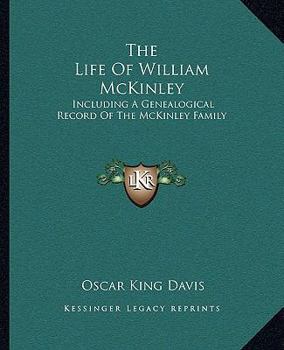 The
Life Of William
McKinley

Including A Genealogical
Record Of The McKinley Family

LKR

Oscar King Davis

Kessinger Legacy Reprints